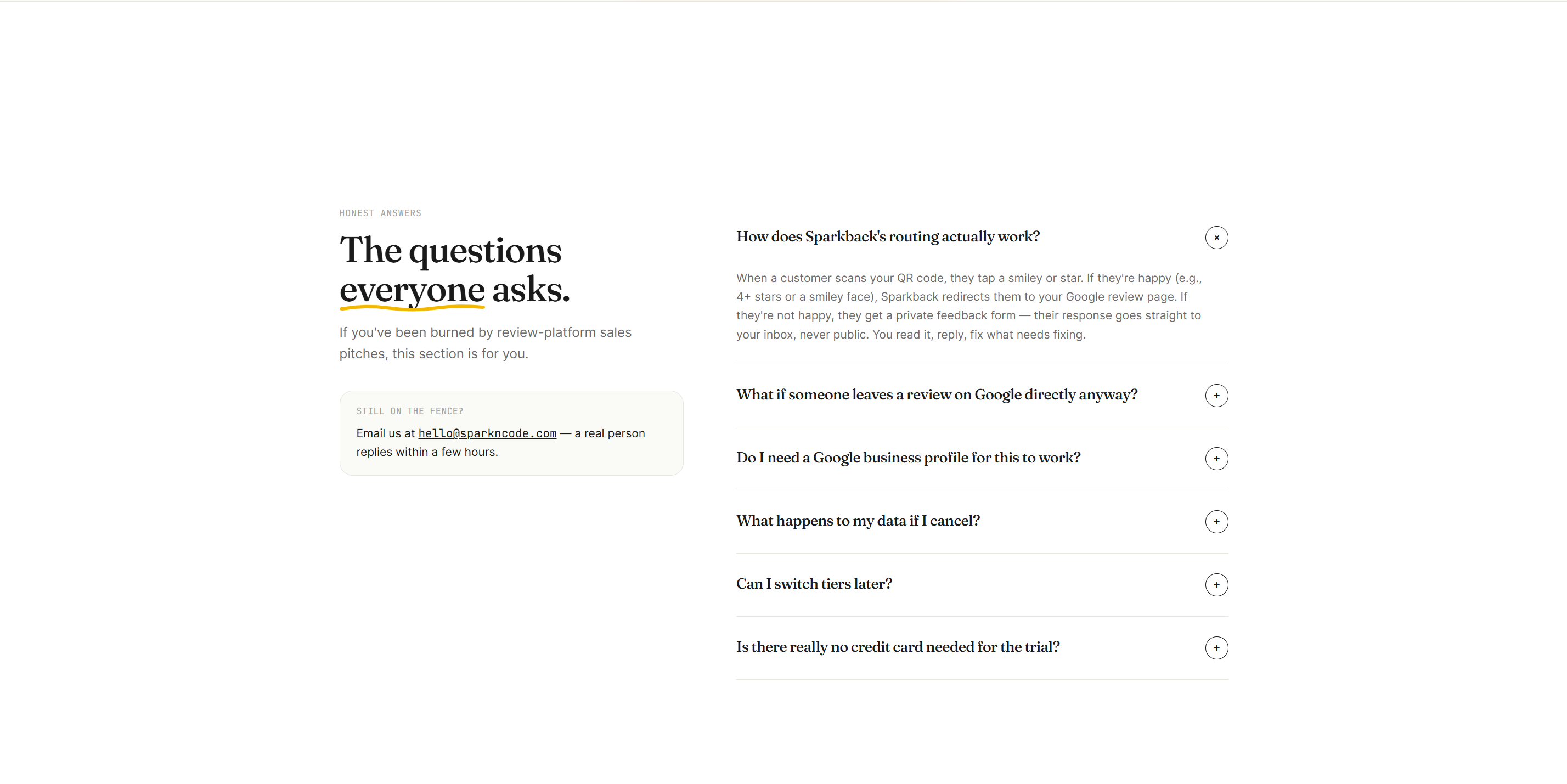 HONEST ANSWERS

The questions everyone asks.

If you've been burned by review-platform sales pitches, this section is for you.

STILL ON THE FENCE?

Email us at hello@sparkncode.com — a real person replies within a few hours.

How does Sparkback's routing actually work? ×

When a customer scans your QR code, they tap a smiley or star. If they're happy (e.g., 4+ stars or a smiley face), Sparkback redirects them to your Google review page. If they're not happy, they get a private feedback form — their response goes straight to your inbox, never public. You read it, reply, fix what needs fixing.

What if someone leaves a review on Google directly anyway? +

Do I need a Google business profile for this to work? +

What happens to my data if I cancel? +

Can I switch tiers later? +

Is there really no credit card needed for the trial? +